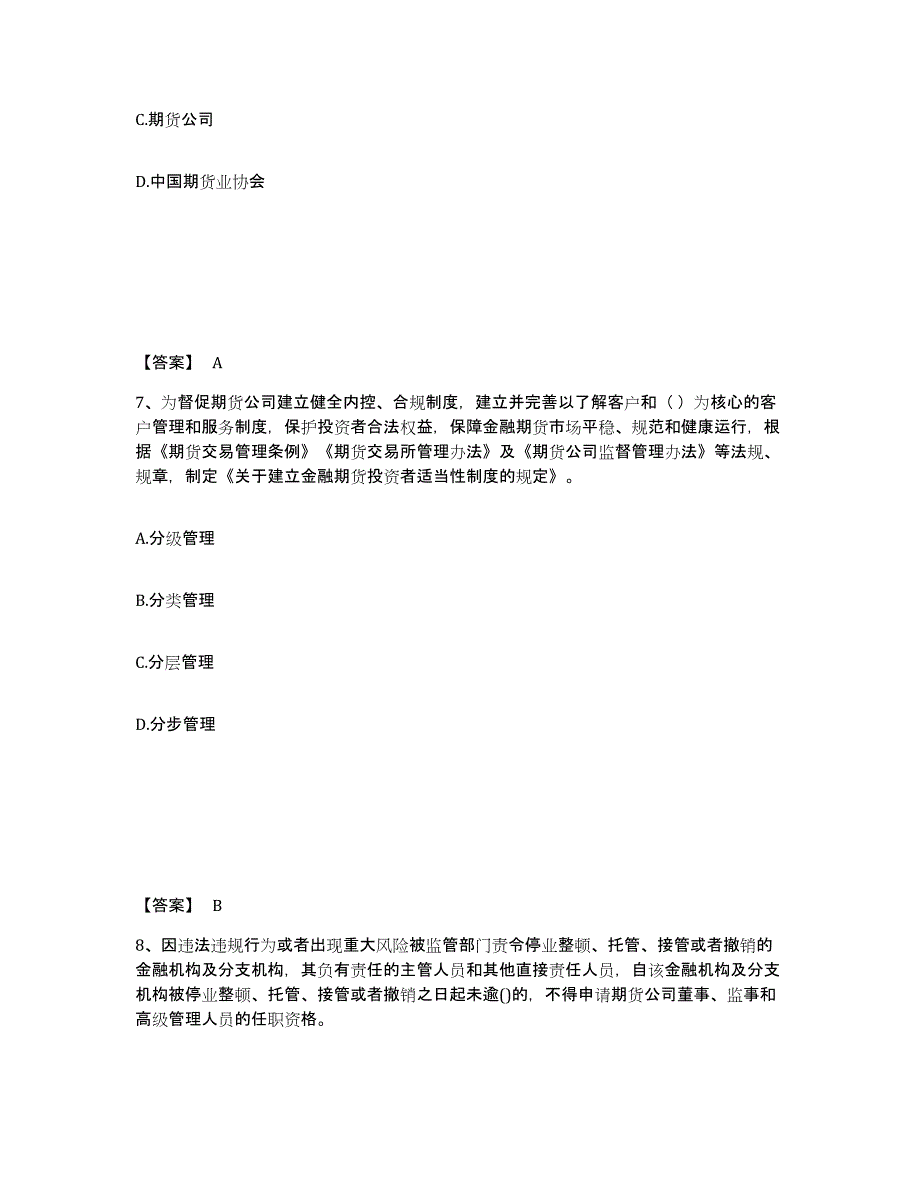 C.期货公司

D.中国期货业协会

【答案】 A

7、为督促期货公司建立健全内控、合规制度，建立并完善以了解客户和（ ）为核心的客户管理和服务制度，保护投资者合法权益，保障金融期货市场平稳、规范和健康运行，根据《期货交易管理条例》《期货交易所管理办法》及《期货公司监督管理办法》等法规、规章，制定《关于建立金融期货投资者适当性制度的规定》。

A.分级管理

B.分类管理

C.分层管理

D.分步管理

【答案】 B

8、因违法违规行为或者出现重大风险被监管部门责令停业整顿、托管、接管或者撤销的金融机构及分支机构，其负有责任的主管人员和其他直接责任人员，自该金融机构及分支机构被停业整顿、托管、接管或者撤销之日起未逾()的，不得申请期货公司董事、监事和高级管理人员的任职资格。